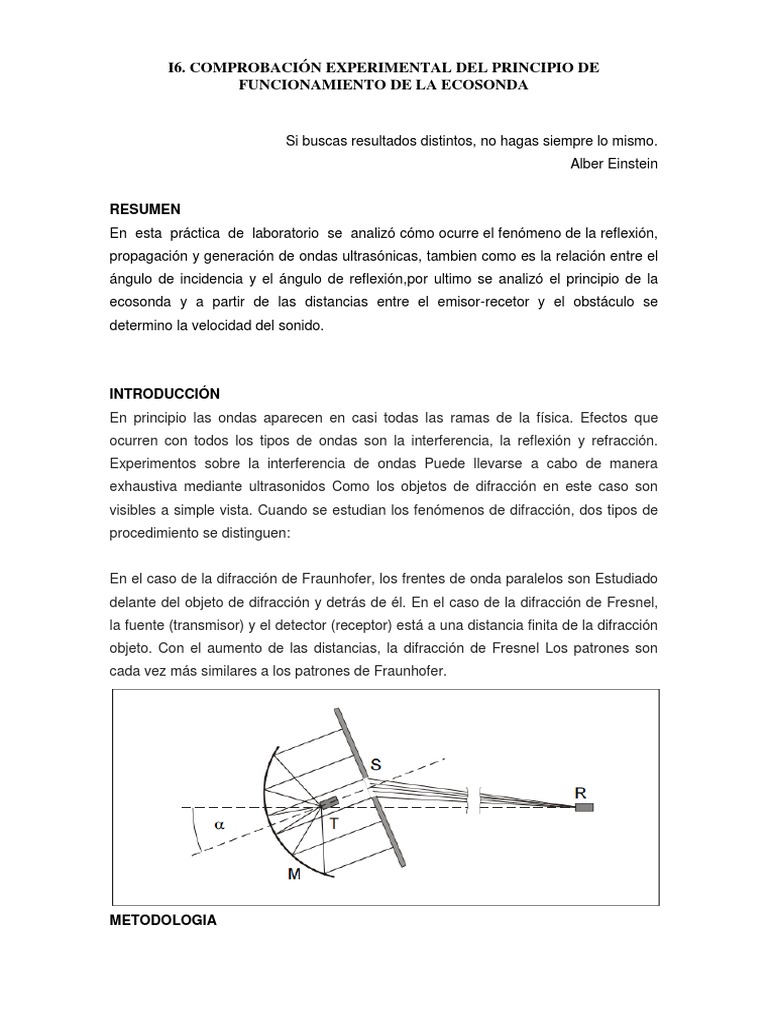 I6. COMPROBACIÓN EXPERIMENTAL DEL PRINCIPIO DE FUNCIONAMIENTO DE LA ECOSONDA

Si buscas resultados distintos, no hagas siempre lo mismo.
Alber Einstein

RESUMEN
En esta práctica de laboratorio se analizó cómo ocurre el fenómeno de la reflexión, propagación y generación de ondas ultrasónicas, tambien como es la relación entre el ángulo de incidencia y el ángulo de reflexión,por ultimo se analizó el principio de la ecosonda y a partir de las distancias entre el emisor-recetor y el obstáculo se determino la velocidad del sonido.

INTRODUCCIÓN
En principio las ondas aparecen en casi todas las ramas de la física. Efectos que ocurren con todos los tipos de ondas son la interferencia, la reflexión y refracción. Experimentos sobre la interferencia de ondas Puede llevarse a cabo de manera exhaustiva mediante ultrasonidos Como los objetos de difracción en este caso son visibles a simple vista. Cuando se estudian los fenómenos de difracción, dos tipos de procedimiento se distinguen:

En el caso de la difracción de Fraunhofer, los frentes de onda paralelos son Estudiado delante del objeto de difracción y detrás de él. En el caso de la difracción de Fresnel, la fuente (transmisor) y el detector (receptor) está a una distancia finita de la difracción objeto. Con el aumento de las distancias, la difracción de Fresnel Los patrones son cada vez más similares a los patrones de Fraunhofer.

S
R
$\alpha$
T
M

METODOLOGIA